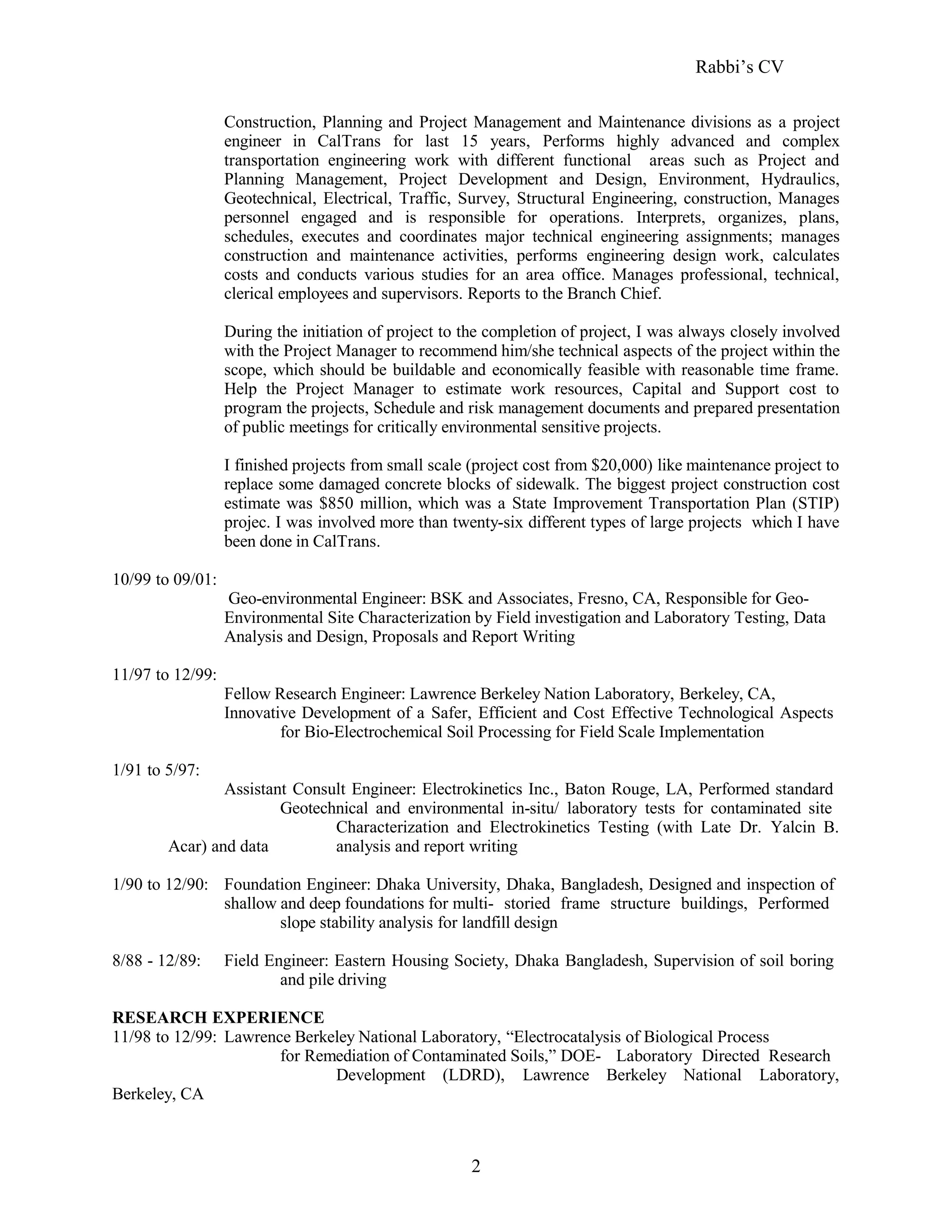 Rabbi's CV

Construction, Planning and Project Management and Maintenance divisions as a project engineer in CalTrans for last 15 years, Performs highly advanced and complex transportation engineering work with different functional areas such as Project and Planning Management, Project Development and Design, Environment, Hydraulics, Geotechnical, Electrical, Traffic, Survey, Structural Engineering, construction, Manages personnel engaged and is responsible for operations. Interprets, organizes, plans, schedules, executes and coordinates major technical engineering assignments; manages construction and maintenance activities, performs engineering design work, calculates costs and conducts various studies for an area office. Manages professional, technical, clerical employees and supervisors. Reports to the Branch Chief.

During the initiation of project to the completion of project, I was always closely involved with the Project Manager to recommend him/she technical aspects of the project within the scope, which should be buildable and economically feasible with reasonable time frame. Help the Project Manager to estimate work resources, Capital and Support cost to program the projects, Schedule and risk management documents and prepared presentation of public meetings for critically environmental sensitive projects.

I finished projects from small scale (project cost from $20,000) like maintenance project to replace some damaged concrete blocks of sidewalk. The biggest project construction cost estimate was $850 million, which was a State Improvement Transportation Plan (STIP) projec. I was involved more than twenty-six different types of large projects which I have been done in CalTrans.

10/99 to 09/01:
Geo-environmental Engineer: BSK and Associates, Fresno, CA, Responsible for Geo-Environmental Site Characterization by Field investigation and Laboratory Testing, Data Analysis and Design, Proposals and Report Writing

11/97 to 12/99:
Fellow Research Engineer: Lawrence Berkeley Nation Laboratory, Berkeley, CA, Innovative Development of a Safer, Efficient and Cost Effective Technological Aspects for Bio-Electrochemical Soil Processing for Field Scale Implementation

1/91 to 5/97:
Assistant Consult Engineer: Electrokinetics Inc., Baton Rouge, LA, Performed standard Geotechnical and environmental in-situ/ laboratory tests for contaminated site Characterization and Electrokinetics Testing (with Late Dr. Yalcin B. Acar) and data analysis and report writing

1/90 to 12/90: Foundation Engineer: Dhaka University, Dhaka, Bangladesh, Designed and inspection of shallow and deep foundations for multi- storied frame structure buildings, Performed slope stability analysis for landfill design

8/88 - 12/89: Field Engineer: Eastern Housing Society, Dhaka Bangladesh, Supervision of soil boring and pile driving

RESEARCH EXPERIENCE
11/98 to 12/99: Lawrence Berkeley National Laboratory, "Electrocatalysis of Biological Process for Remediation of Contaminated Soils," DOE- Laboratory Directed Research Development (LDRD), Lawrence Berkeley National Laboratory, Berkeley, CA

2